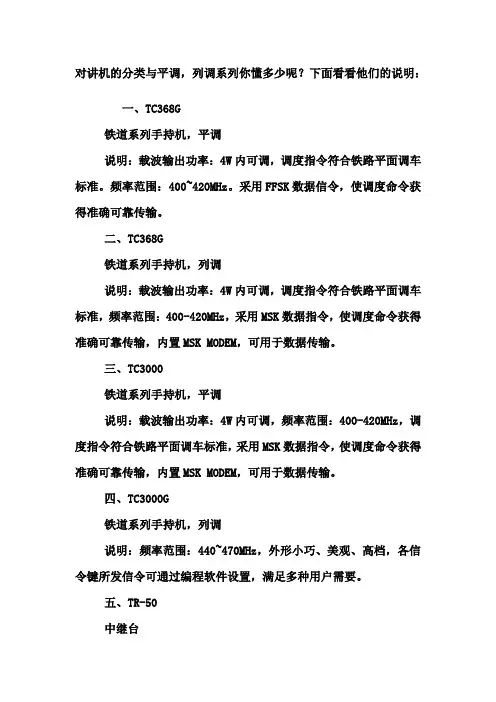 对讲机的分类与平调，列调系列你懂多少呢？下面看看他们的说明：

一、TC368G

铁道系列手持机，平调

说明：载波输出功率：4W 内可调，调度指令符合铁路平面调车标准。频率范围：400~420MHz。采用 FFSK 数据信令，使调度命令获得准确可靠传输。

二、TC368G

铁道系列手持机，列调

说明：载波输出功率：4W 内可调，调度指令符合铁路平面调车标准，频率范围：400-420MHz，采用 MSK 数据指令，使调度命令获得准确可靠传输，内置 MSK MODEM，可用于数据传输。

三、TC3000

铁道系列手持机，平调

说明：载波输出功率：4W 内可调，频率范围：400-420MHz，调度指令符合铁路平面调车标准，采用 MSK 数据指令，使调度命令获得准确可靠传输，内置 MSK MODEM，可用于数据传输。

四、TC3000G

铁道系列手持机，列调

说明：频率范围：440~470MHz，外形小巧、美观、高档，各信令键所发信令可通过编程软件设置，满足多种用户需要。

五、TR-50

中继台